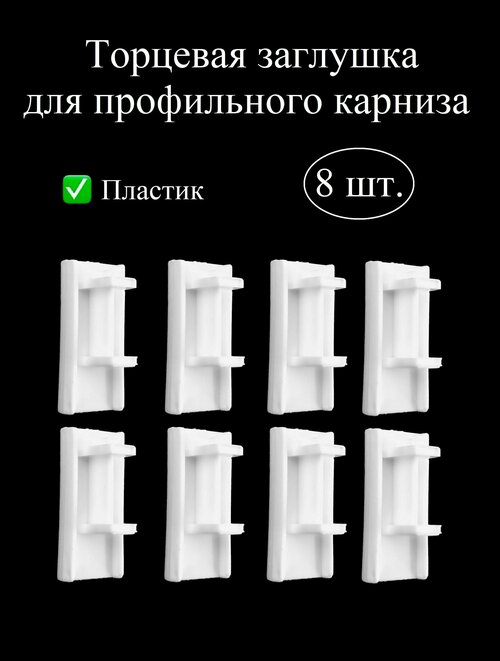 Торцевая заглушка для профильного карниза

✅ Пластик

8 шт.